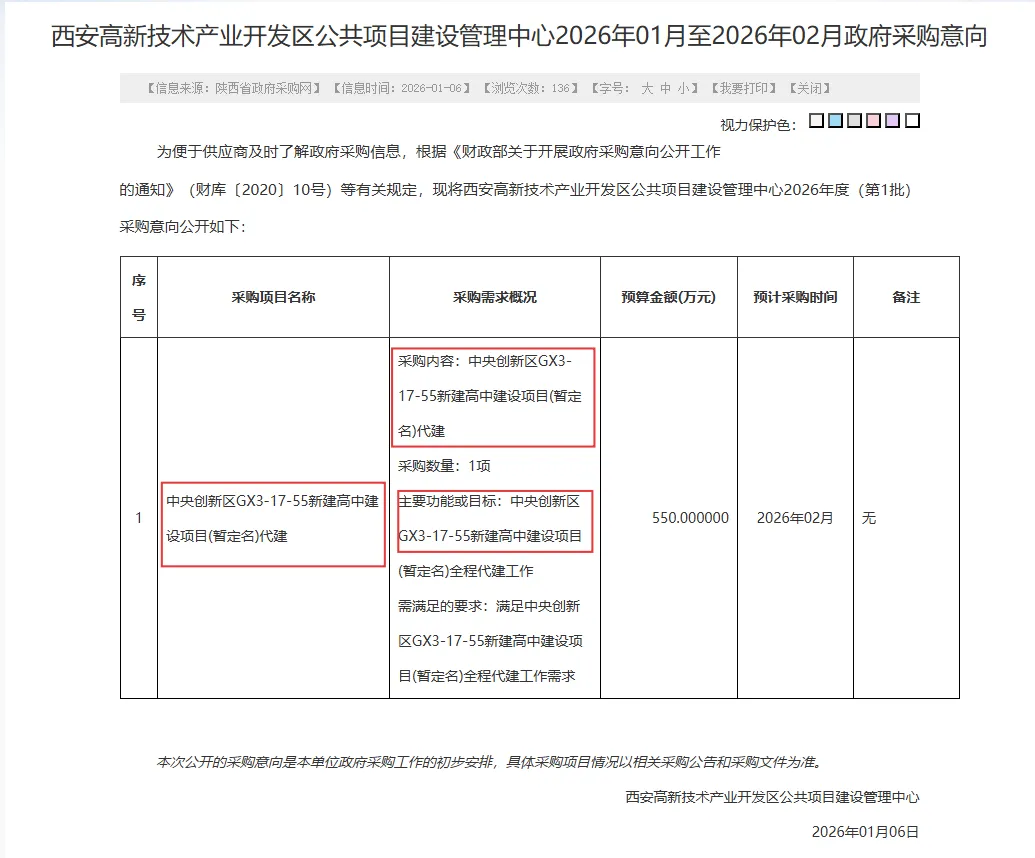 西安高新技术产业开发区公共项目建设管理中心2026年01月至2026年02月政府采购意向

【信息来源：陕西省政府采购网】【信息时间：2026-01-06】【浏览次数：136】【字号： 大 中 小】【我要打印】【关闭】

视力保护色：

为便于供应商及时了解政府采购信息，根据《财政部关于开展政府采购意向公开工作的通知》（财库〔2020〕10号）等有关规定，现将西安高新技术产业开发区公共项目建设管理中心2026年度（第1批）采购意向公开如下：

| 序号 | 采购项目名称 | 采购需求概况 | 预算金额(万元) | 预计采购时间 | 备注 |
|---|---|---|---|---|---|
| 1 | 中央创新区GX3-17-55新建高中建设项目(暂定名)代建 | 采购内容：中央创新区GX3-17-55新建高中建设项目(暂定名)代建 采购数量：1项 主要功能或目标：中央创新区GX3-17-55新建高中建设项目(暂定名)全程代建工作 需满足的要求：满足中央创新区GX3-17-55新建高中建设项目(暂定名)全程代建工作需求 | 550.000000 | 2026年02月 | 无 |

本次公开的采购意向是本单位政府采购工作的初步安排，具体采购项目情况以相关采购公告和采购文件为准。

西安高新技术产业开发区公共项目建设管理中心

2026年01月06日